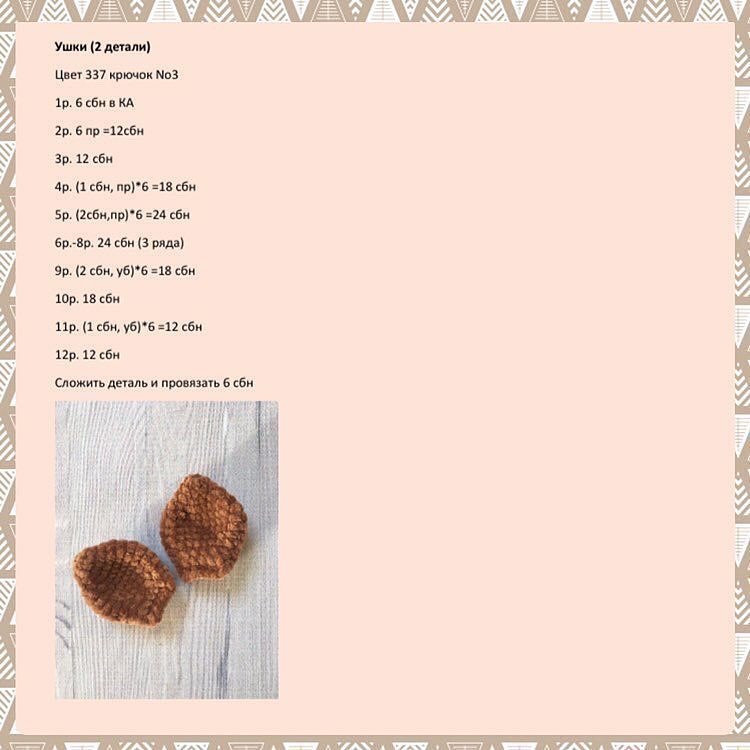 Ушки (2 детали)

Цвет 337 крючок No3

1р. 6 сбн в КА

2р. 6 пр =12сбн

3р. 12 сбн

4р. (1 сбн, пр)*6 =18 сбн

5р. (2сбн,пр)*6 =24 сбн

6р.-8р. 24 сбн (3 ряда)

9р. (2 сбн, уб)*6 =18 сбн

10р. 18 сбн

11р. (1 сбн, уб)*6 =12 сбн

12р. 12 сбн

Сложить деталь и провязать 6 сбн